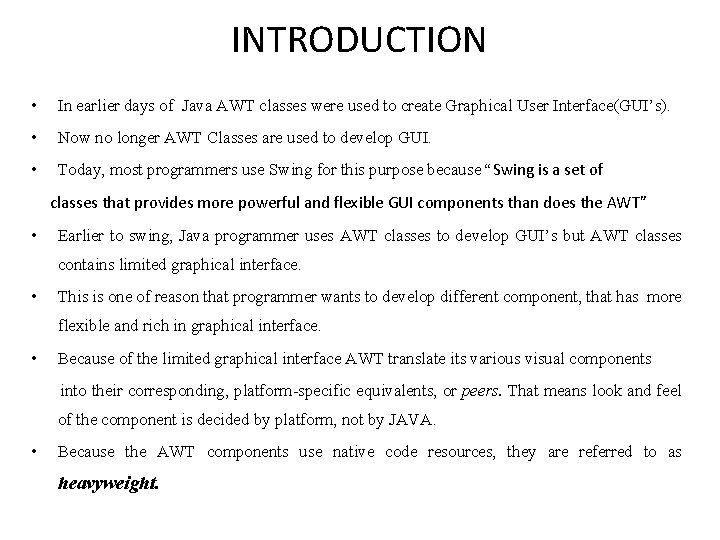 INTRODUCTION

• In earlier days of Java AWT classes were used to create Graphical User Interface(GUI's).

• Now no longer AWT Classes are used to develop GUI.

• Today, most programmers use Swing for this purpose because "Swing is a set of classes that provides more powerful and flexible GUI components than does the AWT"

• Earlier to swing, Java programmer uses AWT classes to develop GUI's but AWT classes contains limited graphical interface.

• This is one of reason that programmer wants to develop different component, that has more flexible and rich in graphical interface.

• Because of the limited graphical interface AWT translate its various visual components into their corresponding, platform-specific equivalents, or peers. That means look and feel of the component is decided by platform, not by JAVA.

• Because the AWT components use native code resources, they are referred to as heavyweight.